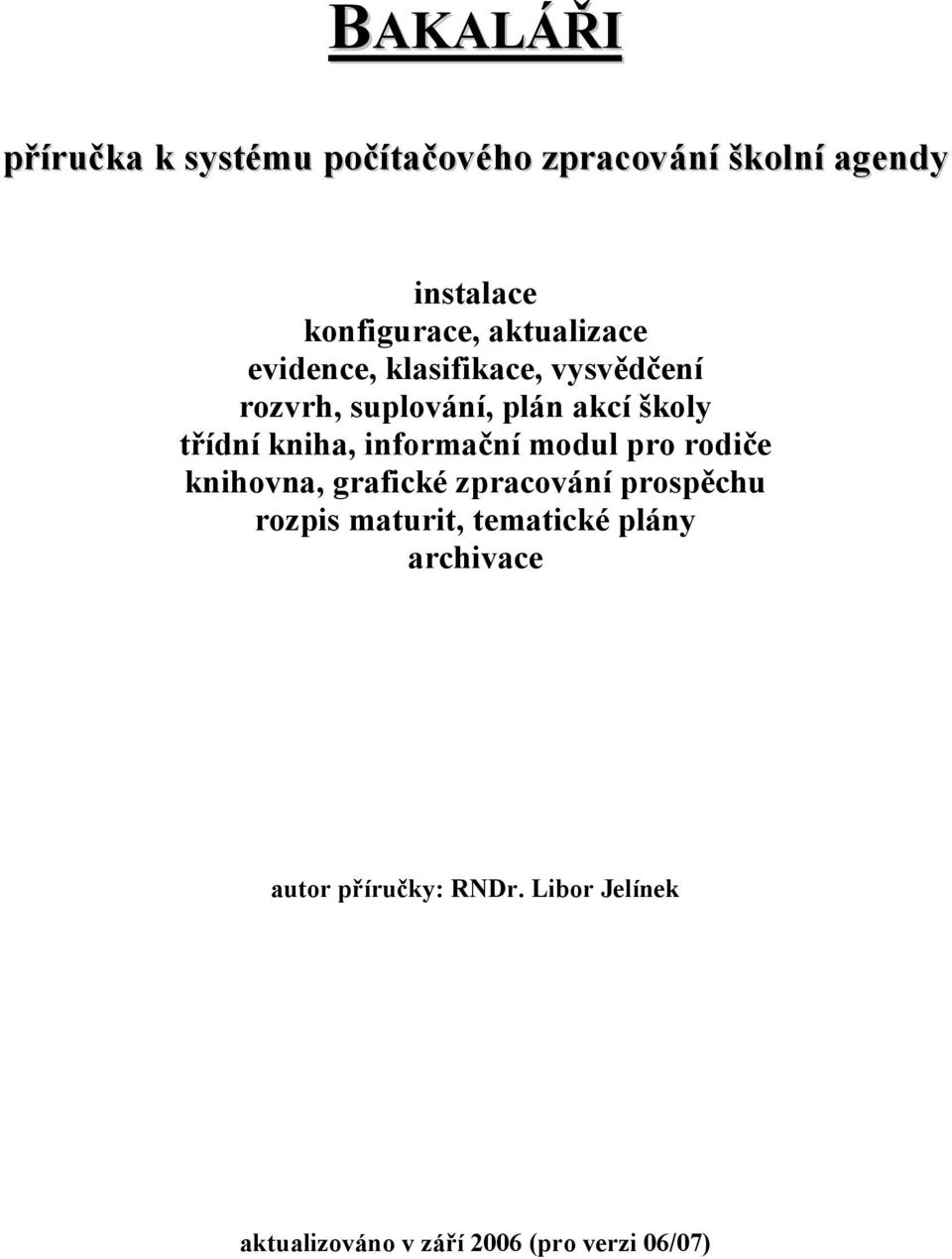 BAKALÁŘI

příručka k systému počítačového zpracování školní agendy

instalace
konfigurace, aktualizace
evidence, klasifikace, vysvědčení
rozvrh, suplování, plán akcí školy
třídní kniha, informační modul pro rodiče
knihovna, grafické zpracování prospěchu
rozpis maturit, tematické plány
archivace

autor příručky: RNDr. Libor Jelínek

aktualizováno v září 2006 (pro verzi 06/07)